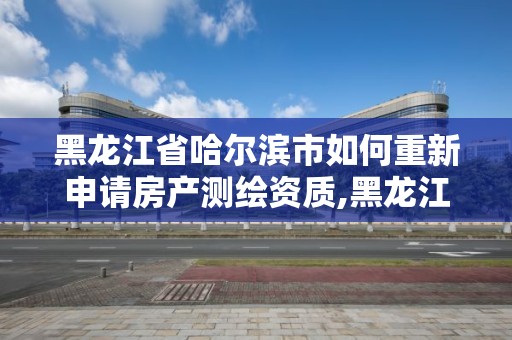 黑龙江省哈尔滨市如何重新申请房产测绘资质,黑龙江